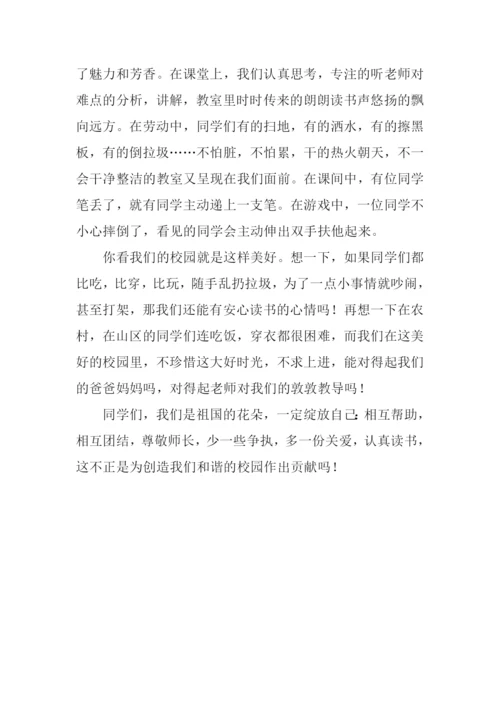 了魅力和芳香。在课堂上，我们认真思考，专注的听老师对难点的分析，讲解，教室里时时传来的朗朗读书声悠扬的飘向远方。在劳动中，同学们有的扫地，有的洒水，有的擦黑板，有的倒拉圾……不怕脏，不怕累，干的热火朝天，不一会干净整洁的教室又呈现在我们面前。在课间中，有位同学笔丢了，就有同学主动递上一支笔。在游戏中，一位同学不小心摔倒了，看见的同学会主动伸出双手扶他起来。

你看我们的校园就是这样美好。想一下，如果同学们都比吃，比穿，比玩，随手乱扔拉圾，为了一点小事情就吵闹，甚至打架，那我们还能有安心读书的心情吗！再想一下在农村，在山区的同学们连吃饭，穿衣都很困难，而我们在这美好的校园里，不珍惜这大好时光，不求上进，能对得起我们的爸爸妈妈吗，对得起老师对我们的敦敦教导吗！

同学们，我们是祖国的花朵，一定绽放自己：相互帮助，相互团结，尊敬师长，少一些争执，多一份关爱，认真读书，这不正是为创造我们和谐的校园作出贡献吗！